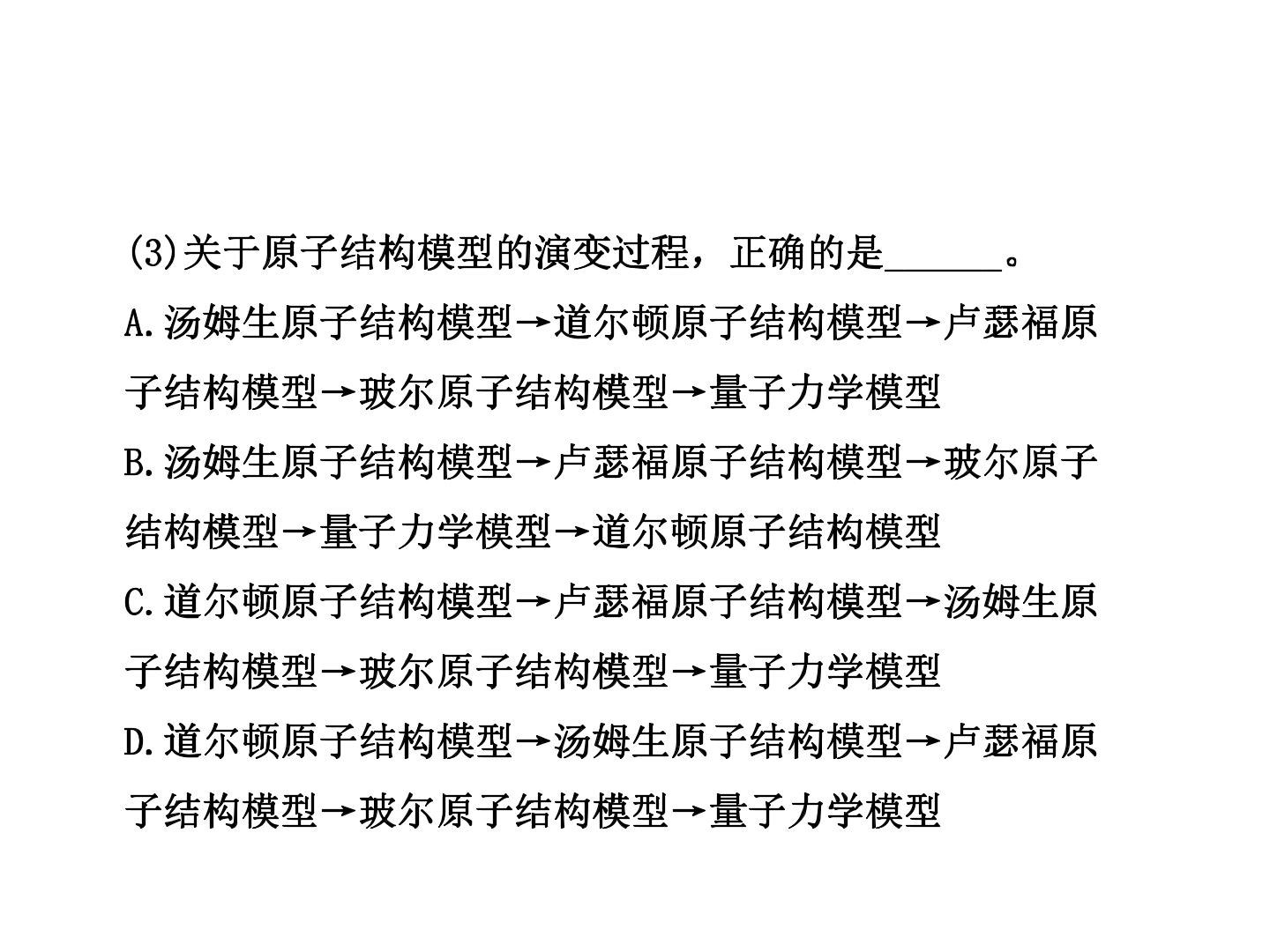 (3)关于原子结构模型的演变过程，正确的是______。

A.汤姆生原子结构模型→道尔顿原子结构模型→卢瑟福原子结构模型→玻尔原子结构模型→量子力学模型

B.汤姆生原子结构模型→卢瑟福原子结构模型→玻尔原子结构模型→量子力学模型→道尔顿原子结构模型

C.道尔顿原子结构模型→卢瑟福原子结构模型→汤姆生原子结构模型→玻尔原子结构模型→量子力学模型

D.道尔顿原子结构模型→汤姆生原子结构模型→卢瑟福原子结构模型→玻尔原子结构模型→量子力学模型